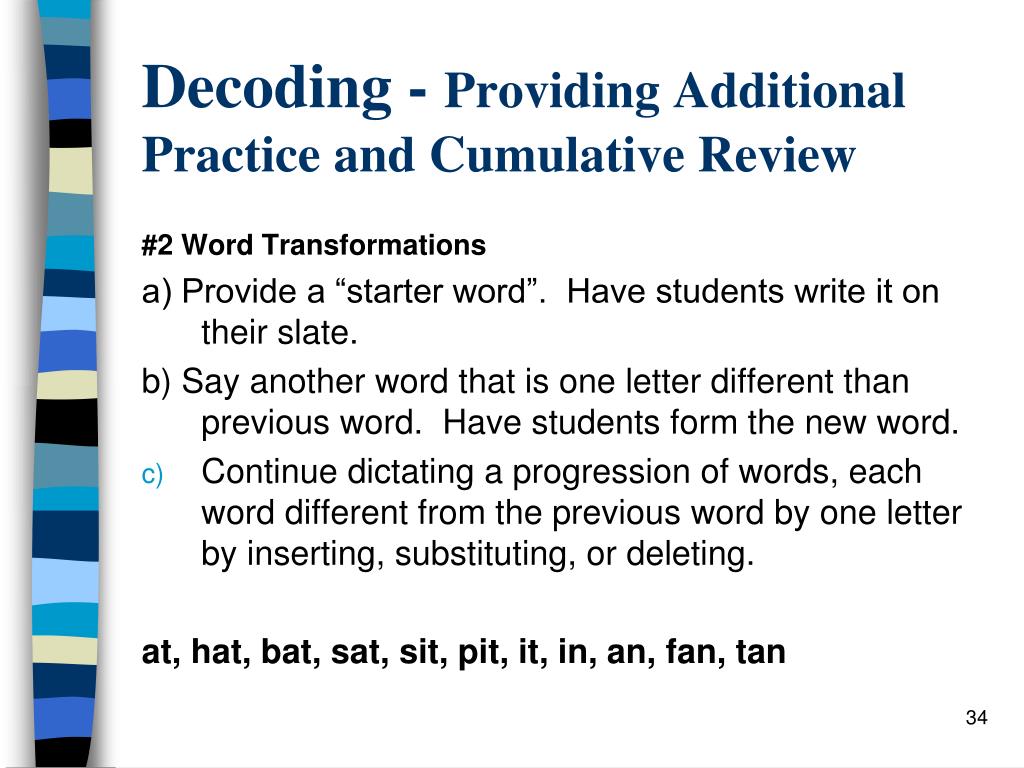 Decoding - Providing Additional Practice and Cumulative Review

#2 Word Transformations

a) Provide a “starter word”.  Have students write it on their slate.

b) Say another word that is one letter different than previous word.  Have students form the new word.

c) Continue dictating a progression of words, each word different from the previous word by one letter by inserting, substituting, or deleting.

at, hat, bat, sat, sit, pit, it, in, an, fan, tan

34